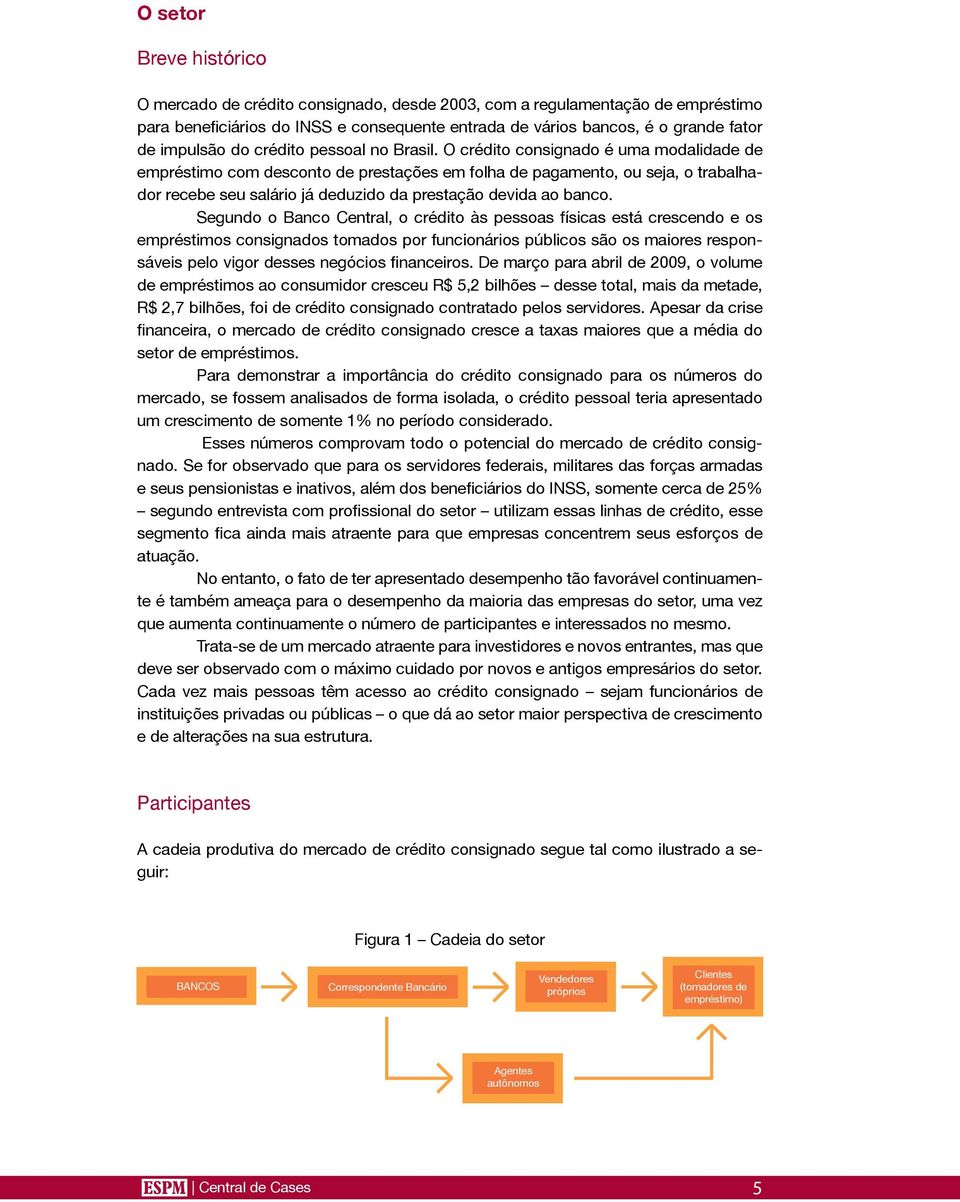 O setor

Breve histórico

O mercado de crédito consignado, desde 2003, com a regulamentação de empréstimo para beneficiários do INSS e consequente entrada de vários bancos, é o grande fator de impulsão do crédito pessoal no Brasil. O crédito consignado é uma modalidade de empréstimo com desconto de prestações em folha de pagamento, ou seja, o trabalhador recebe seu salário já deduzido da prestação devida ao banco.

Segundo o Banco Central, o crédito às pessoas físicas está crescendo e os empréstimos consignados tomados por funcionários públicos são os maiores responsáveis pelo vigor desses negócios financeiros. De março para abril de 2009, o volume de empréstimos ao consumidor cresceu R$ 5,2 bilhões – desse total, mais da metade, R$ 2,7 bilhões, foi de crédito consignado contratado pelos servidores. Apesar da crise financeira, o mercado de crédito consignado cresce a taxas maiores que a média do setor de empréstimos.

Para demonstrar a importância do crédito consignado para os números do mercado, se fossem analisados de forma isolada, o crédito pessoal teria apresentado um crescimento de somente 1% no período considerado.

Esses números comprovam todo o potencial do mercado de crédito consignado. Se for observado que para os servidores federais, militares das forças armadas e seus pensionistas e inativos, além dos beneficiários do INSS, somente cerca de 25% – segundo entrevista com profissional do setor – utilizam essas linhas de crédito, esse segmento fica ainda mais atraente para que empresas concentrem seus esforços de atuação.

No entanto, o fato de ter apresentado desempenho tão favorável continuamente é também ameaça para o desempenho da maioria das empresas do setor, uma vez que aumenta continuamente o número de participantes e interessados no mesmo.

Trata-se de um mercado atraente para investidores e novos entrantes, mas que deve ser observado com o máximo cuidado por novos e antigos empresários do setor. Cada vez mais pessoas têm acesso ao crédito consignado – sejam funcionários de instituições privadas ou públicas – o que dá ao setor maior perspectiva de crescimento e de alterações na sua estrutura.

Participantes

A cadeia produtiva do mercado de crédito consignado segue tal como ilustrado a seguir:

Figura 1 – Cadeia do setor

BANCOS

Correspondente Bancário

Vendedores próprios

Clientes (tomadores de empréstimo)

Agentes autônomos

ESPM | Central de Cases

5